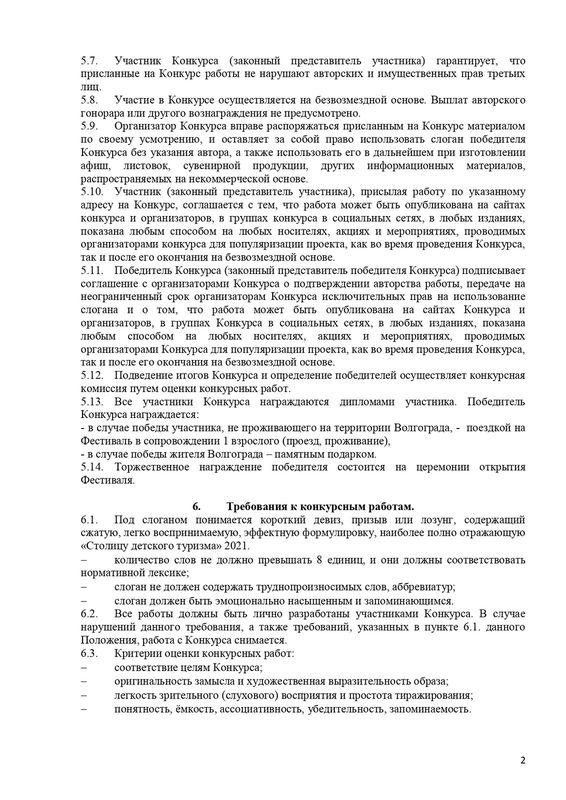 5.7. Участник Конкурса (законный представитель участника) гарантирует, что присланные на Конкурс работы не нарушают авторских и имущественных прав третьих лиц.
5.8. Участие в Конкурсе осуществляется на безвозмездной основе. Выплат авторского гонорара или другого вознаграждения не предусмотрено.
5.9. Организатор Конкурса вправе распоряжаться присланным на Конкурс материалом по своему усмотрению, и оставляет за собой право использовать слоган победителя Конкурса без указания автора, а также использовать его в дальнейшем при изготовлении афиш, листовок, сувенирной продукции, других информационных материалов, распространяемых на некоммерческой основе.
5.10. Участник (законный представитель участника), присылая работу по указанному адресу на Конкурс, соглашается с тем, что работа может быть опубликована на сайтах конкурса и организаторов, в группах конкурса в социальных сетях, в любых изданиях, показана любым способом на любых носителях, акциях и мероприятиях, проводимых организаторами конкурса для популяризации проекта, как во время проведения Конкурса, так и после его окончания на безвозмездной основе.
5.11. Победитель Конкурса (законный представитель победителя Конкурса) подписывает соглашение с организаторами Конкурса о подтверждении авторства работы, передаче на неограниченный срок организаторам Конкурса исключительных прав на использование слогана и о том, что работа может быть опубликована на сайтах Конкурса и организаторов, в группах Конкурса в социальных сетях, в любых изданиях, показана любым способом на любых носителях, акциях и мероприятиях, проводимых организаторами Конкурса для популяризации проекта, как во время проведения Конкурса, так и после его окончания на безвозмездной основе.
5.12. Подведение итогов Конкурса и определение победителей осуществляет конкурсная комиссия путем оценки конкурсных работ.
5.13. Все участники Конкурса награждаются дипломами участника. Победитель Конкурса награждается:
- в случае победы участника, не проживающего на территории Волгограда, - поездкой на Фестиваль в сопровождении 1 взрослого (проезд, проживание),
- в случае победы жителя Волгограда – памятным подарком.
5.14. Торжественное награждение победителя состоится на церемонии открытия Фестиваля.

6. Требования к конкурсным работам.
6.1. Под слоганом понимается короткий девиз, призыв или лозунг, содержащий сжатую, легко воспринимаемую, эффектную формулировку, наиболее полно отражающую «Столицу детского туризма» 2021.
– количество слов не должно превышать 8 единиц, и они должны соответствовать нормативной лексике;
– слоган не должен содержать труднопроизносимых слов, аббревиатур;
– слоган должен быть эмоционально насыщенным и запоминающимся.
6.2. Все работы должны быть лично разработаны участниками Конкурса. В случае нарушений данного требования, а также требований, указанных в пункте 6.1. данного Положения, работа с Конкурса снимается.
6.3. Критерии оценки конкурсных работ:
– соответствие целям Конкурса;
– оригинальность замысла и художественная выразительность образа;
– легкость зрительного (слухового) восприятия и простота тиражирования;
– понятность, ёмкость, ассоциативность, убедительность, запоминаемость.

2